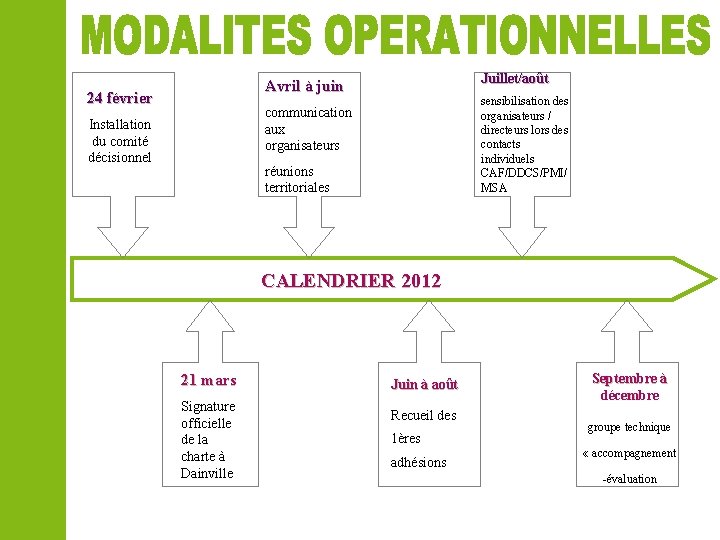 MODALITES OPERATIONNELLES

24 février

Installation du comité décisionnel

Avril à juin

communication aux organisateurs

réunions territoriales

Juillet/août

sensibilisation des organisateurs / directeurs lors des contacts individuels CAF/DDCS/PMI/ MSA

CALENDRIER 2012

21 mars

Signature officielle de la charte à Dainville

Juin à août

Recueil des 1ères adhésions

Septembre à décembre

groupe technique

« accompagnement

-évaluation